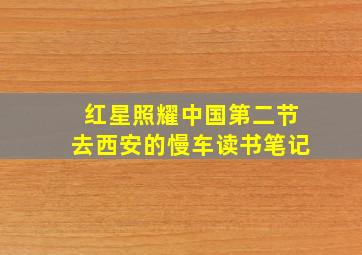 红星照耀中国第二节
去西安的慢车读书笔记